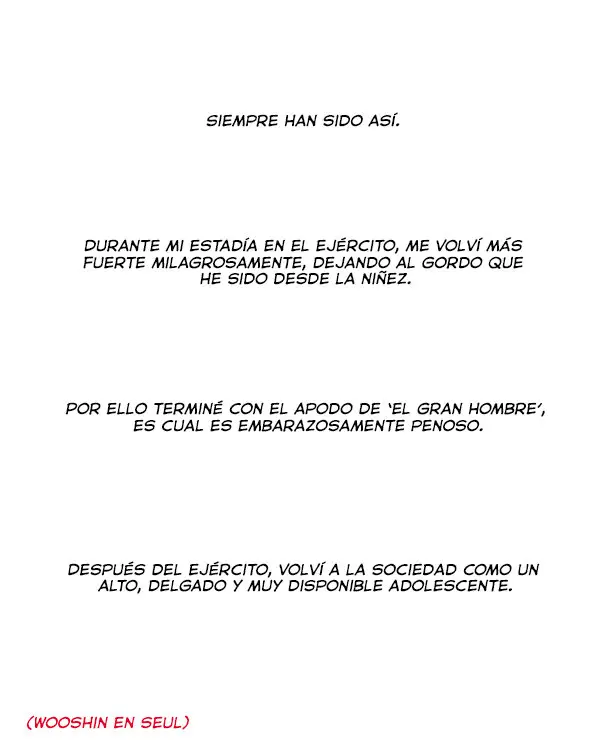 SIEMPRE HAN SIDO ASÍ.

DURANTE MI ESTADÍA EN EL EJÉRCITO, ME VOLVÍ MÁS FUERTE MILAGROSAMENTE, DEJANDO AL GORDO QUE HE SIDO DESDE LA NIÑEZ.

POR ELLO TERMINÉ CON EL APODO DE 'EL GRAN HOMBRE', ES CUAL ES EMBARAZOSAMENTE PENOSO.

DESPUÉS DEL EJÉRCITO, VOLVÍ A LA SOCIEDAD COMO UN ALTO, DELGADO Y MUY DISPONIBLE ADOLESCENTE.

(WOOSHIN EN SEUL)